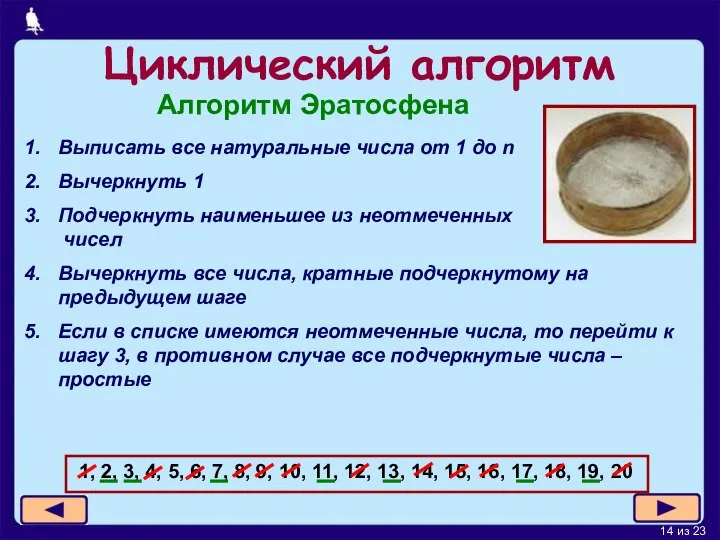 Циклический алгоритм

Алгоритм Эратосфена

1. Выписать все натуральные числа от 1 до n
2. Вычеркнуть 1
3. Подчеркнуть наименьшее из неотмеченных чисел
4. Вычеркнуть все числа, кратные подчеркнутому на предыдущем шаге
5. Если в списке имеются неотмеченные числа, то перейти к шагу 3, в противном случае все подчеркнутые числа – простые

1, 2, 3, 4, 5, 6, 7, 8, 9, 10, 11, 12, 13, 14, 15, 16, 17, 18, 19, 20

14 из 23